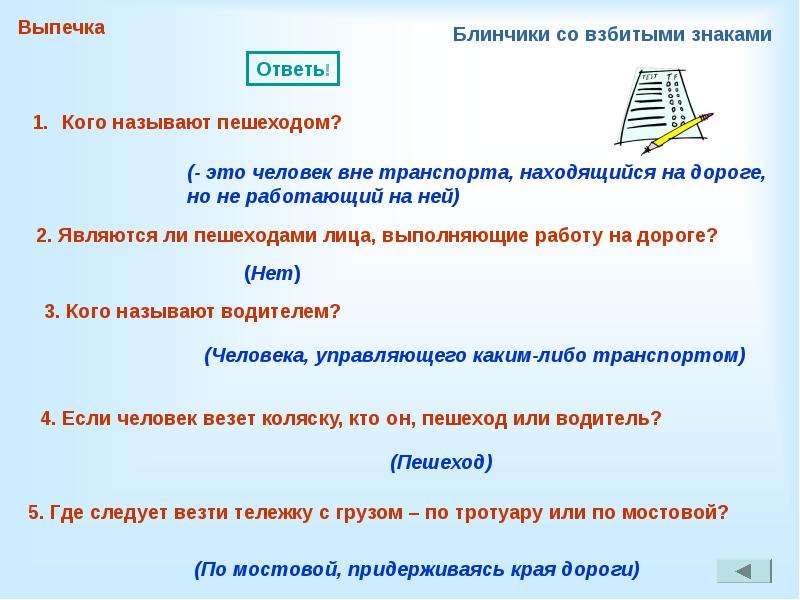 Выпечка

Блинчики со взбитыми знаками

Ответь!

1. Кого называют пешеходом?

(- это человек вне транспорта, находящийся на дороге, но не работающий на ней)

2. Являются ли пешеходами лица, выполняющие работу на дороге?

(Нет)

3. Кого называют водителем?

(Человека, управляющего каким-либо транспортом)

4. Если человек везет коляску, кто он, пешеход или водитель?

(Пешеход)

5. Где следует везти тележку с грузом – по тротуару или по мостовой?

(По мостовой, придерживаясь края дороги)